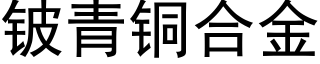 铍青铜合金